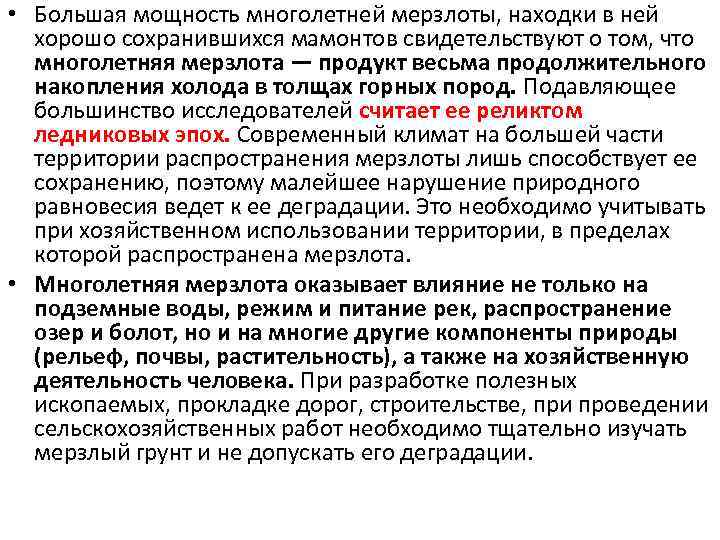 • Большая мощность многолетней мерзлоты, находки в ней хорошо сохранившихся мамонтов свидетельствуют о том, что многолетняя мерзлота — продукт весьма продолжительного накопления холода в толщах горных пород. Подавляющее большинство исследователей считает ее реликтом ледниковых эпох. Современный климат на большей части территории распространения мерзлоты лишь способствует ее сохранению, поэтому малейшее нарушение природного равновесия ведет к ее деградации. Это необходимо учитывать при хозяйственном использовании территории, в пределах которой распространена мерзлота.

• Многолетняя мерзлота оказывает влияние не только на подземные воды, режим и питание рек, распространение озер и болот, но и на многие другие компоненты природы (рельеф, почвы, растительность), а также на хозяйственную деятельность человека. При разработке полезных ископаемых, прокладке дорог, строительстве, при проведении сельскохозяйственных работ необходимо тщательно изучать мерзлый грунт и не допускать его деградации.